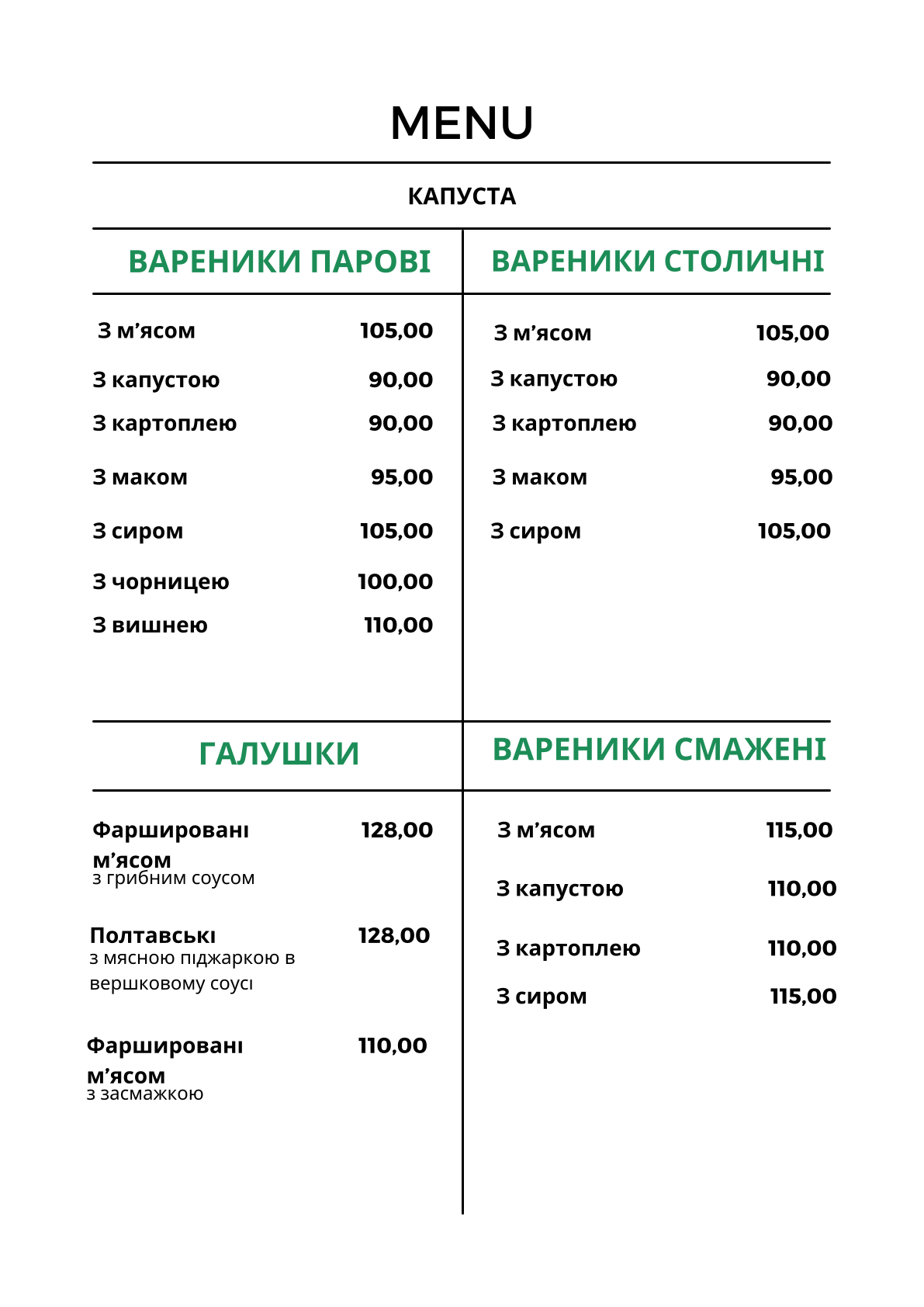 MENU

КАПУСТА

ВАРЕНИКИ ПАРОВІ

З м'ясом 105,00

З капустою 90,00

З картоплею 90,00

З маком 95,00

З сиром 105,00

З чорницею 100,00

З вишнею 110,00

ВАРЕНИКИ СТОЛИЧНІ

З м'ясом 105,00

З капустою 90,00

З картоплею 90,00

З маком 95,00

З сиром 105,00

ГАЛУШКИ

Фаршировані м'ясом 128,00
з грибним соусом

Полтавські 128,00
з мясною піджаркою в вершковому соусі

Фаршировані м'ясом 110,00
з засмажкою

ВАРЕНИКИ СМАЖЕНІ

З м'ясом 115,00

З капустою 110,00

З картоплею 110,00

З сиром 115,00